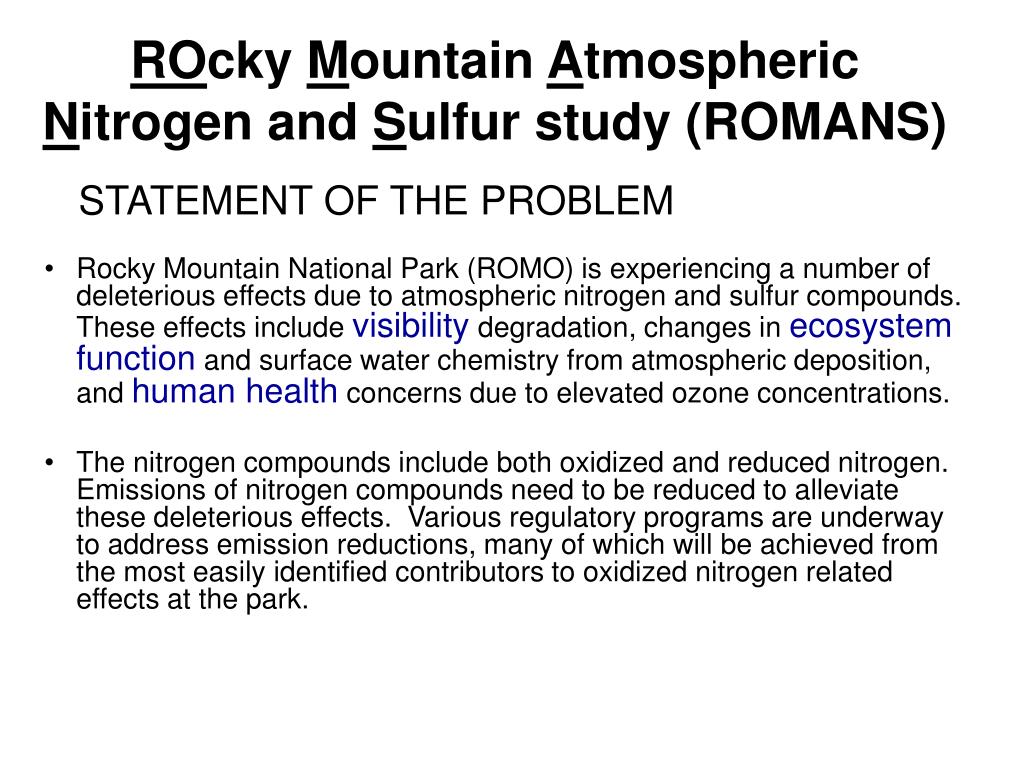 ROcky Mountain Atmospheric Nitrogen and Sulfur study (ROMANS)

STATEMENT OF THE PROBLEM

• Rocky Mountain National Park (ROMO) is experiencing a number of deleterious effects due to atmospheric nitrogen and sulfur compounds. These effects include visibility degradation, changes in ecosystem function and surface water chemistry from atmospheric deposition, and human health concerns due to elevated ozone concentrations.

• The nitrogen compounds include both oxidized and reduced nitrogen. Emissions of nitrogen compounds need to be reduced to alleviate these deleterious effects. Various regulatory programs are underway to address emission reductions, many of which will be achieved from the most easily identified contributors to oxidized nitrogen related effects at the park.